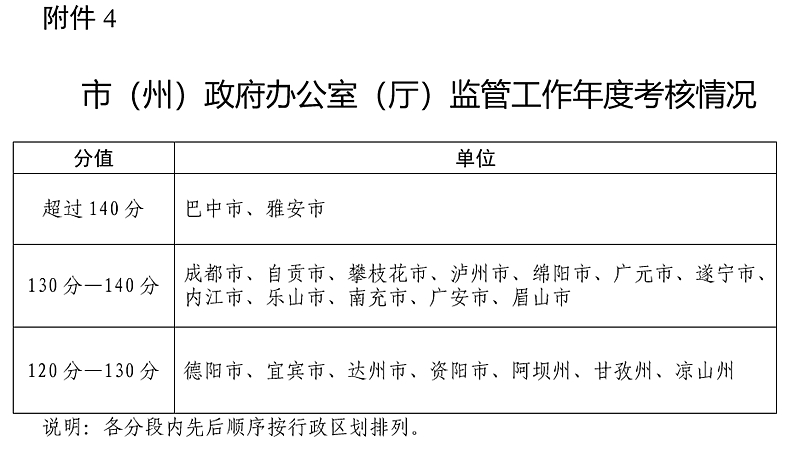 附件 4

市（州）政府办公室（厅）监管工作年度考核情况

| 分值 | 单位 |
|---|---|
| 超过 140 分 | 巴中市、雅安市 |
| 130 分—140 分 | 成都市、自贡市、攀枝花市、泸州市、绵阳市、广元市、遂宁市、内江市、乐山市、南充市、广安市、眉山市 |
| 120 分—130 分 | 德阳市、宜宾市、达州市、资阳市、阿坝州、甘孜州、凉山州 |

说明：各分段内先后顺序按行政区划排列。